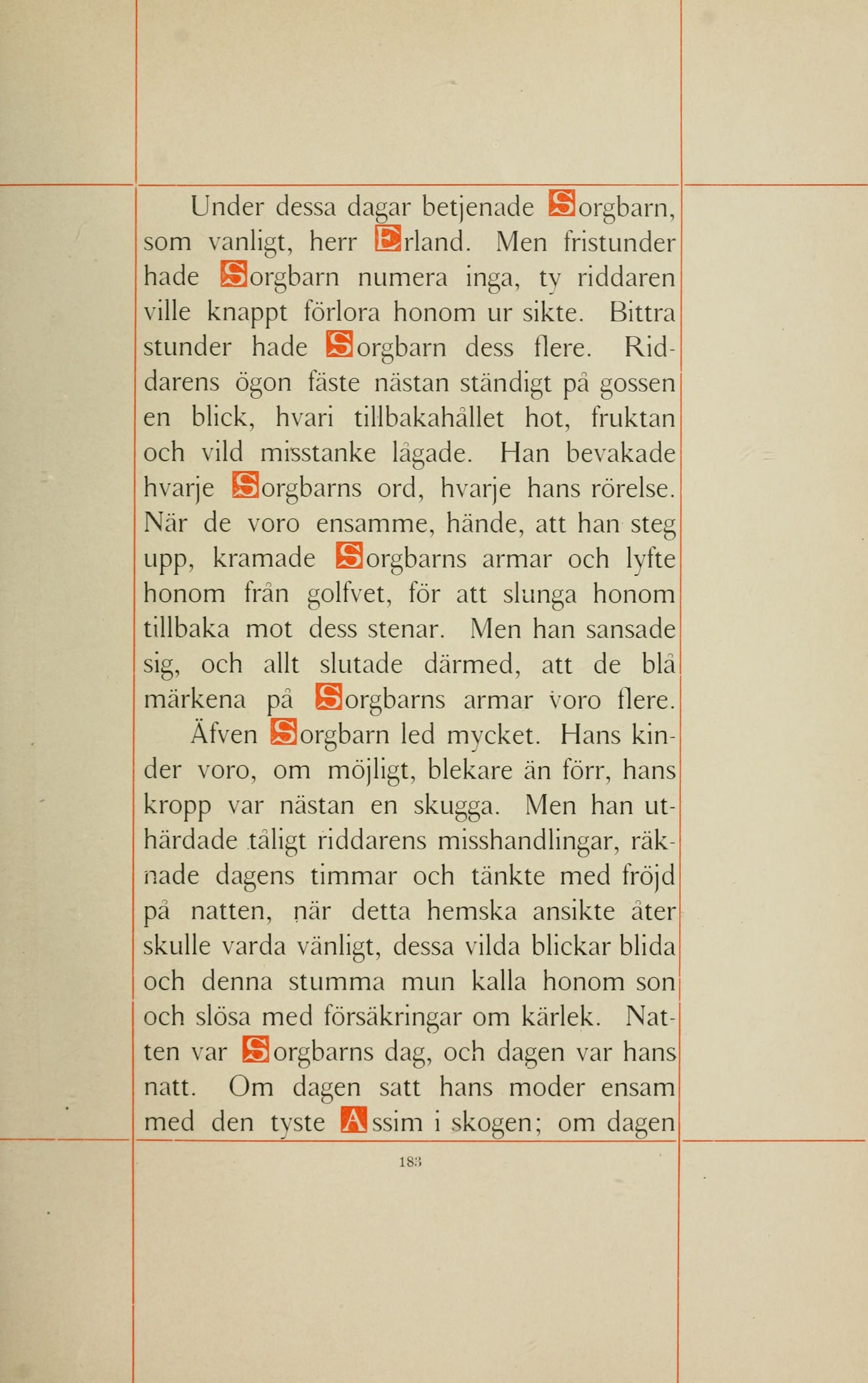 Under dessa dagar betjenade Sorgbarn, som vanligt, herr Erland. Men fristunder hade Sorgbarn numera inga, ty riddaren ville knappt förlora honom ur sikte. Bittra stunder hade Sorgbarn dess flere. Riddarens ögon fäste nästan ständigt på gossen en blick, hvari tillbakahållet hot, fruktan och vild misstanke lågade. Han bevakade hvarje Sorgbarns ord, hvarje hans rörelse. När de voro ensamme, hände, att han steg upp, kramade Sorgbarns armar och lyfte honom från golfvet, för att slunga honom tillbaka mot dess stenar. Men han sansade sig, och allt slutade därmed, att de blå märkena på Sorgbarns armar voro flere.

Äfven Sorgbarn led mycket. Hans kinder voro, om möjligt, blekare än förr, hans kropp var nästan en skugga. Men han uthärdade tåligt riddarens misshandlingar, räknade dagens timmar och tänkte med fröjd på natten, när detta hemska ansikte åter skulle varda vänligt, dessa vilda blickar blida och denna stumma mun kalla honom son och slösa med försäkringar om kärlek. Natten var Sorgbarns dag, och dagen var hans natt. Om dagen satt hans moder ensam med den tyste Assim i skogen; om dagen

183